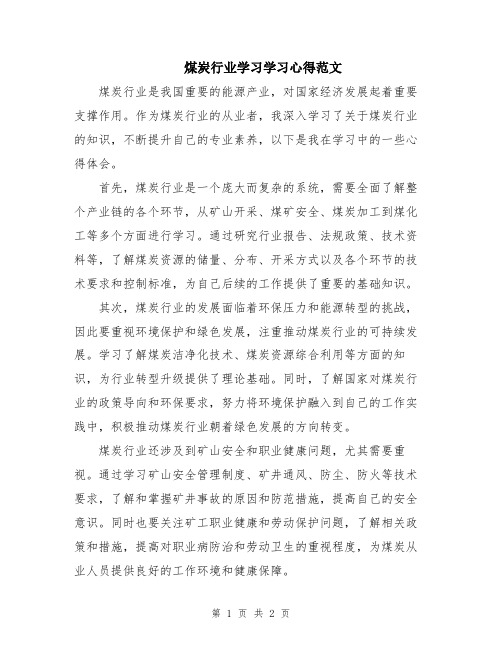 煤炭行业学习学习心得范文

煤炭行业是我国重要的能源产业，对国家经济发展起着重要支撑作用。作为煤炭行业的从业者，我深入学习了关于煤炭行业的知识，不断提升自己的专业素养，以下是我在学习中的一些心得体会。

首先，煤炭行业是一个庞大而复杂的系统，需要全面了解整个产业链的各个环节，从矿山开采、煤矿安全、煤炭加工到煤化工等多个方面进行学习。通过研究行业报告、法规政策、技术资料等，了解煤炭资源的储量、分布、开采方式以及各个环节的技术要求和控制标准，为自己后续的工作提供了重要的基础知识。

其次，煤炭行业的发展面临着环保压力和能源转型的挑战，因此要重视环境保护和绿色发展，注重推动煤炭行业的可持续发展。学习了解煤炭洁净化技术、煤炭资源综合利用等方面的知识，为行业转型升级提供了理论基础。同时，了解国家对煤炭行业的政策导向和环保要求，努力将环境保护融入到自己的工作实践中，积极推动煤炭行业朝着绿色发展的方向转变。

煤炭行业还涉及到矿山安全和职业健康问题，尤其需要重视。通过学习矿山安全管理制度、矿井通风、防尘、防火等技术要求，了解和掌握矿井事故的原因和防范措施，提高自己的安全意识。同时也要关注矿工职业健康和劳动保护问题，了解相关政策和措施，提高对职业病防治和劳动卫生的重视程度，为煤炭从业人员提供良好的工作环境和健康保障。

第 1 页 共 2 页